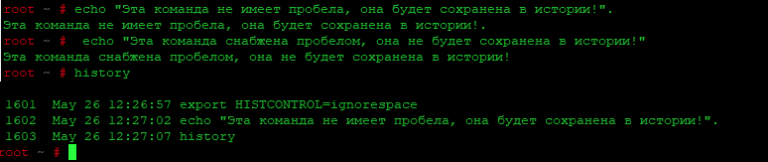 root ~ # echo "Эта команда не имеет пробела, она будет сохранена в истории!".
Эта команда не имеет пробела, она будет сохранена в истории!.
root ~ #  echo "Эта команда снабжена пробелом, она не будет сохранена в истории!"
Эта команда снабжена пробелом, она не будет сохранена в истории!
root ~ # history

1601  May 26 12:26:57 export HISTCONTROL=ignorespace
1602  May 26 12:27:02 echo "Эта команда не имеет пробела, она будет сохранена в истории!".
1603  May 26 12:27:07 history
root ~ #